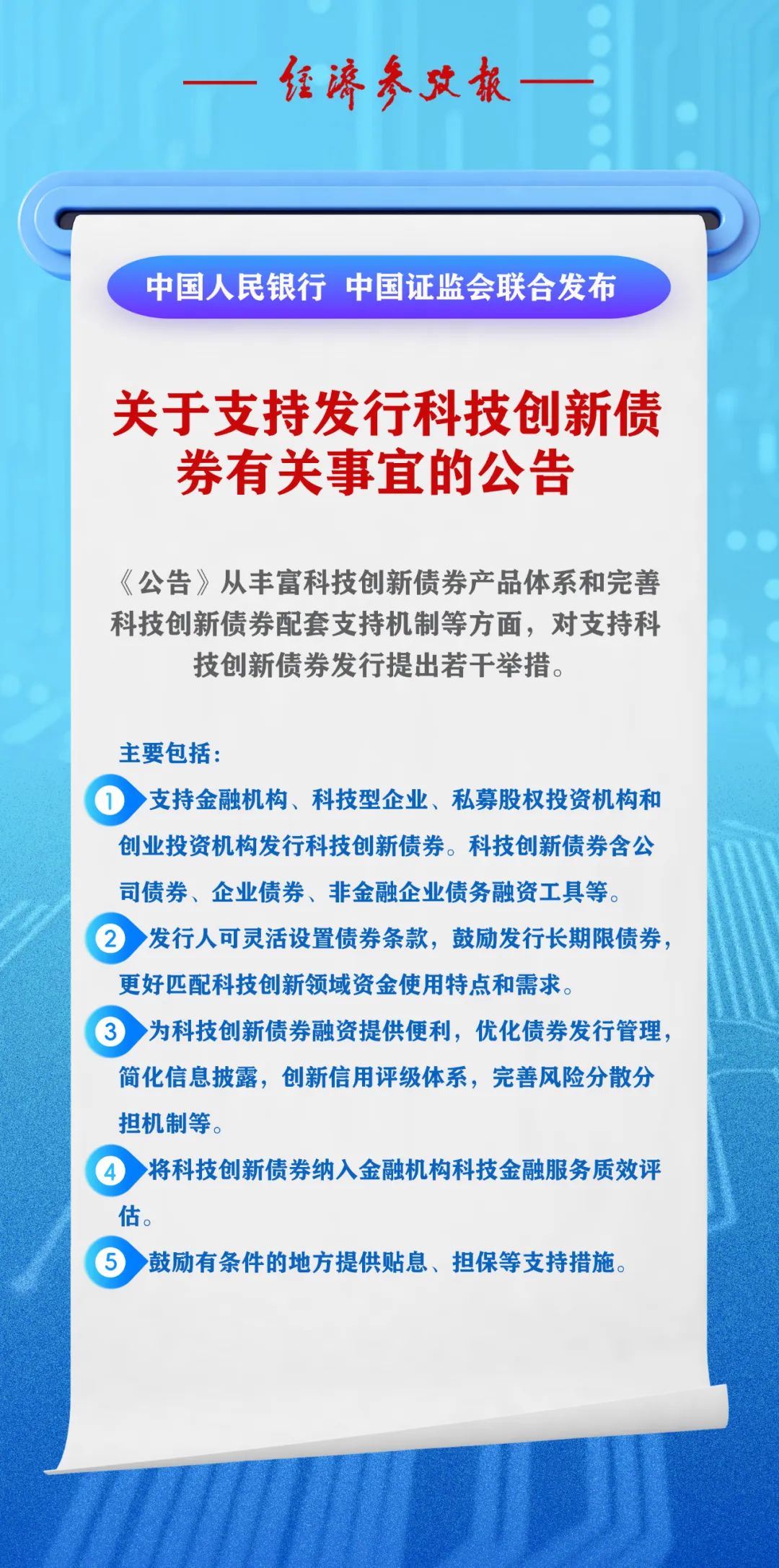 经济参考报

中国人民银行 中国证监会联合发布

关于支持发行科技创新债券有关事宜的公告

《公告》从丰富科技创新债券产品体系和完善科技创新债券配套支持机制等方面，对支持科技创新债券发行提出若干举措。

主要包括：

1 支持金融机构、科技型企业、私募股权投资机构和创业投资机构发行科技创新债券。科技创新债券含公司债券、企业债券、非金融企业债务融资工具等。

2 发行人可灵活设置债券条款，鼓励发行长期限债券，更好匹配科技创新领域资金使用特点和需求。

3 为科技创新债券融资提供便利，优化债券发行管理，简化信息披露，创新信用评级体系，完善风险分散分担机制等。

4 将科技创新债券纳入金融机构科技金融服务质效评估。

5 鼓励有条件的地方提供贴息、担保等支持措施。